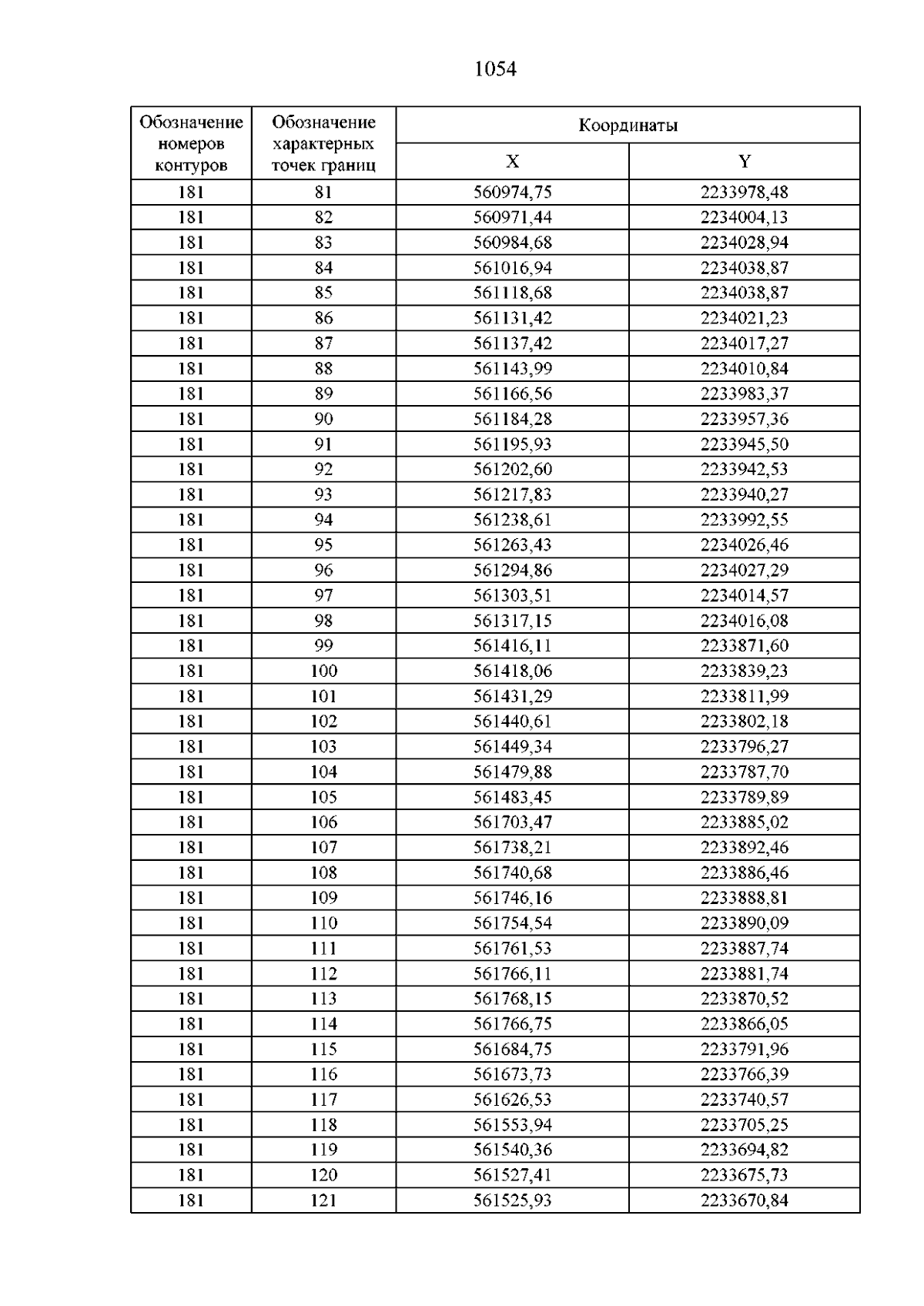 1054

| Обозначение номеров контуров | Обозначение характерных точек границ | Координаты X | Координаты Y |
|---|---|---|---|
| 181 | 81 | 560974,75 | 2233978,48 |
| 181 | 82 | 560971,44 | 2234004,13 |
| 181 | 83 | 560984,68 | 2234028,94 |
| 181 | 84 | 561016,94 | 2234038,87 |
| 181 | 85 | 561118,68 | 2234038,87 |
| 181 | 86 | 561131,42 | 2234021,23 |
| 181 | 87 | 561137,42 | 2234017,27 |
| 181 | 88 | 561143,99 | 2234010,84 |
| 181 | 89 | 561166,56 | 2233983,37 |
| 181 | 90 | 561184,28 | 2233957,36 |
| 181 | 91 | 561195,93 | 2233945,50 |
| 181 | 92 | 561202,60 | 2233942,53 |
| 181 | 93 | 561217,83 | 2233940,27 |
| 181 | 94 | 561238,61 | 2233992,55 |
| 181 | 95 | 561263,43 | 2234026,46 |
| 181 | 96 | 561294,86 | 2234027,29 |
| 181 | 97 | 561303,51 | 2234014,57 |
| 181 | 98 | 561317,15 | 2234016,08 |
| 181 | 99 | 561416,11 | 2233871,60 |
| 181 | 100 | 561418,06 | 2233839,23 |
| 181 | 101 | 561431,29 | 2233811,99 |
| 181 | 102 | 561440,61 | 2233802,18 |
| 181 | 103 | 561449,34 | 2233796,27 |
| 181 | 104 | 561479,88 | 2233787,70 |
| 181 | 105 | 561483,45 | 2233789,89 |
| 181 | 106 | 561703,47 | 2233885,02 |
| 181 | 107 | 561738,21 | 2233892,46 |
| 181 | 108 | 561740,68 | 2233886,46 |
| 181 | 109 | 561746,16 | 2233888,81 |
| 181 | 110 | 561754,54 | 2233890,09 |
| 181 | 111 | 561761,53 | 2233887,74 |
| 181 | 112 | 561766,11 | 2233881,74 |
| 181 | 113 | 561768,15 | 2233870,52 |
| 181 | 114 | 561766,75 | 2233866,05 |
| 181 | 115 | 561684,75 | 2233791,96 |
| 181 | 116 | 561673,73 | 2233766,39 |
| 181 | 117 | 561626,53 | 2233740,57 |
| 181 | 118 | 561553,94 | 2233705,25 |
| 181 | 119 | 561540,36 | 2233694,82 |
| 181 | 120 | 561527,41 | 2233675,73 |
| 181 | 121 | 561525,93 | 2233670,84 |